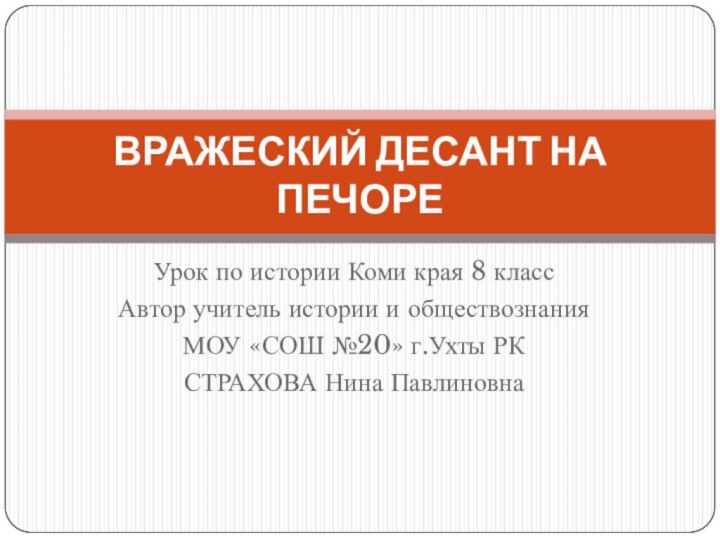 ВРАЖЕСКИЙ ДЕСАНТ НА ПЕЧОРЕ

Урок по истории Коми края 8 класс
Автор учитель истории и обществознания
МОУ «СОШ №20» г.Ухты РК
СТРАХОВА Нина Павлиновна